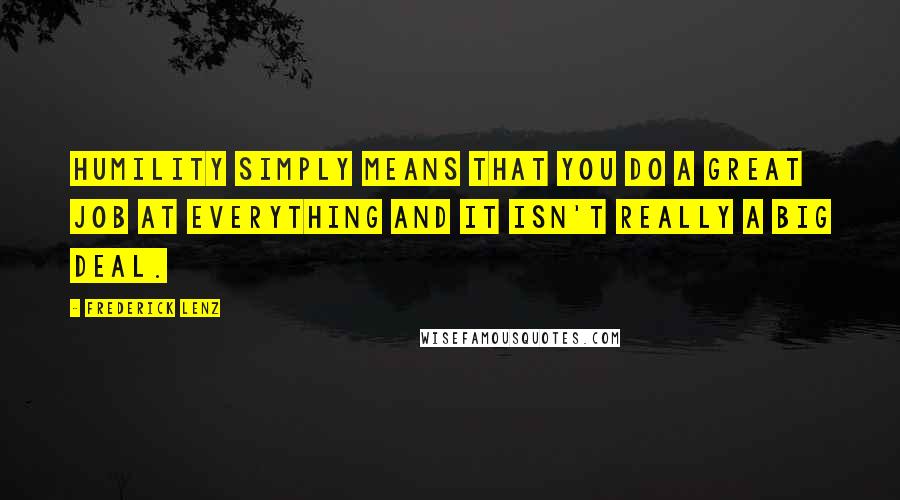 HUMILITY SIMPLY MEANS THAT YOU DO A GREAT JOB AT EVERYTHING AND IT ISN'T REALLY A BIG DEAL.

- FREDERICK LENZ

WISEFAMOUSQUOTES.COM